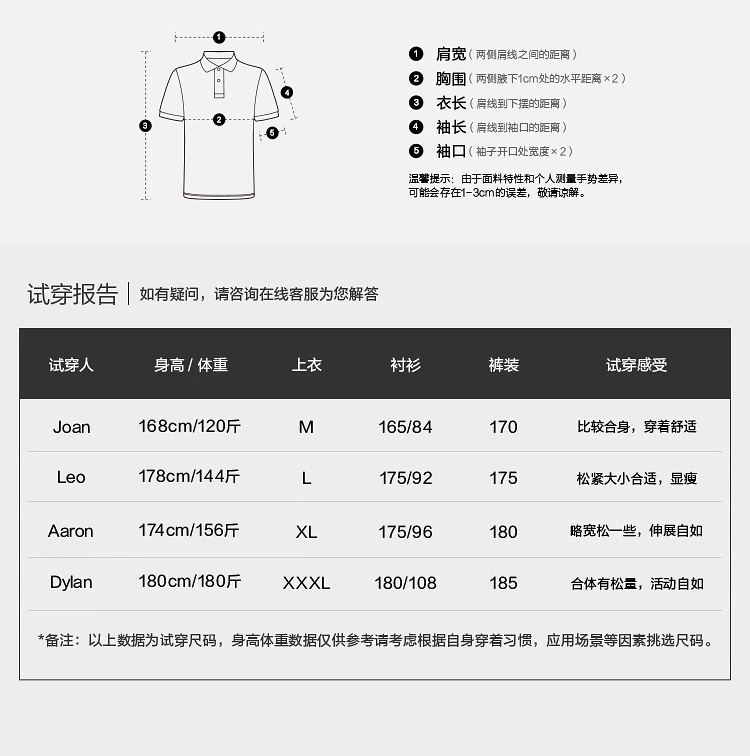 1 2 3 4 5

1 肩宽（两侧肩线之间的距离）
2 胸围（两侧腋下1cm处的水平距离×2）
3 衣长（肩线到下摆的距离）
4 袖长（肩线到袖口的距离）
5 袖口（袖子开口处宽度×2）

温馨提示：由于面料特性和个人测量手势差异，可能会存在1-3cm的误差，敬请谅解。

试穿报告 | 如有疑问，请咨询在线客服为您解答

| 试穿人 | 身高 / 体重 | 上衣 | 衬衫 | 裤装 | 试穿感受 |
|---|---|---|---|---|---|
| Joan | 168cm/120斤 | M | 165/84 | 170 | 比较合身，穿着舒适 |
| Leo | 178cm/144斤 | L | 175/92 | 175 | 松紧大小合适，显瘦 |
| Aaron | 174cm/156斤 | XL | 175/96 | 180 | 略宽松一些，伸展自如 |
| Dylan | 180cm/180斤 | XXXL | 180/108 | 185 | 合体有松量，活动自如 |

*备注：以上数据为试穿尺码，身高体重数据仅供参考请考虑根据自身穿着习惯，应用场景等因素挑选尺码。